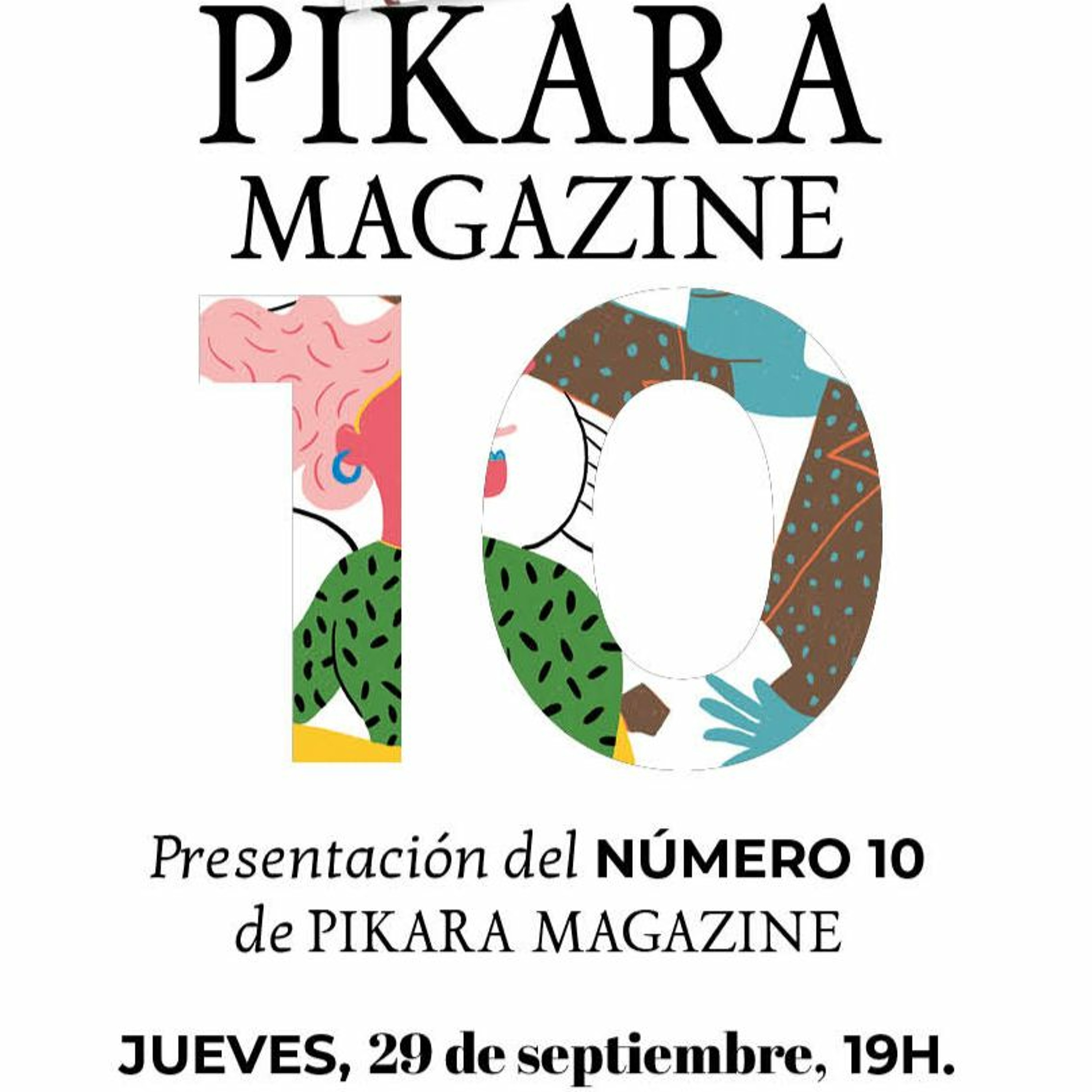 PIKARA
MAGAZINE

10

Presentación del NÚMERO 10
de PIKARA MAGAZINE

JUEVES, 29 de septiembre, 19H.